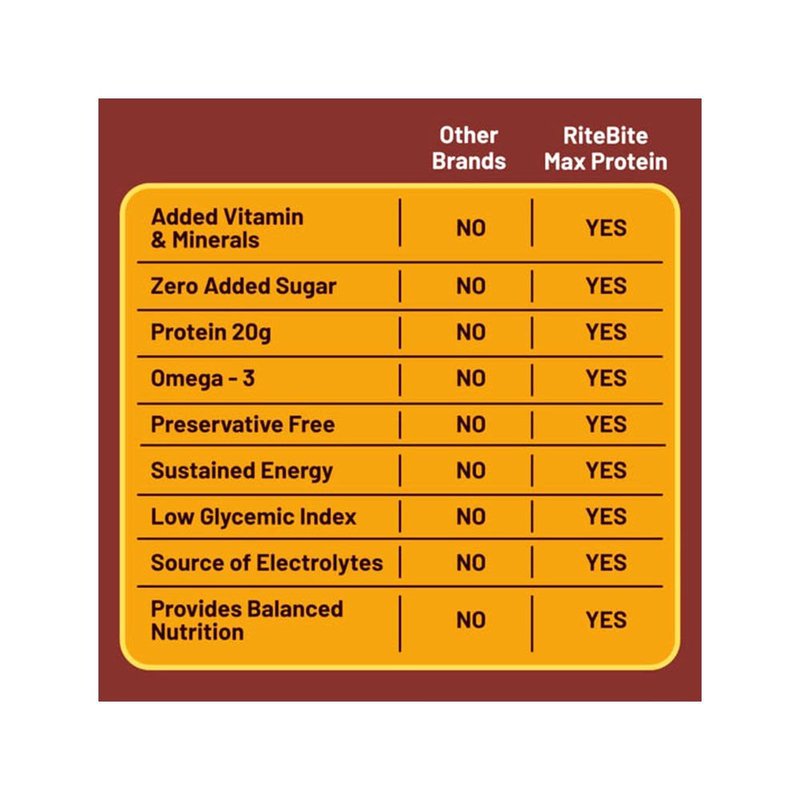 |  | Other Brands | RiteBite Max Protein |
|---|---|---|
| Added Vitamin & Minerals | NO | YES |
| Zero Added Sugar | NO | YES |
| Protein 20g | NO | YES |
| Omega - 3 | NO | YES |
| Preservative Free | NO | YES |
| Sustained Energy | NO | YES |
| Low Glycemic Index | NO | YES |
| Source of Electrolytes | NO | YES |
| Provides Balanced Nutrition | NO | YES |